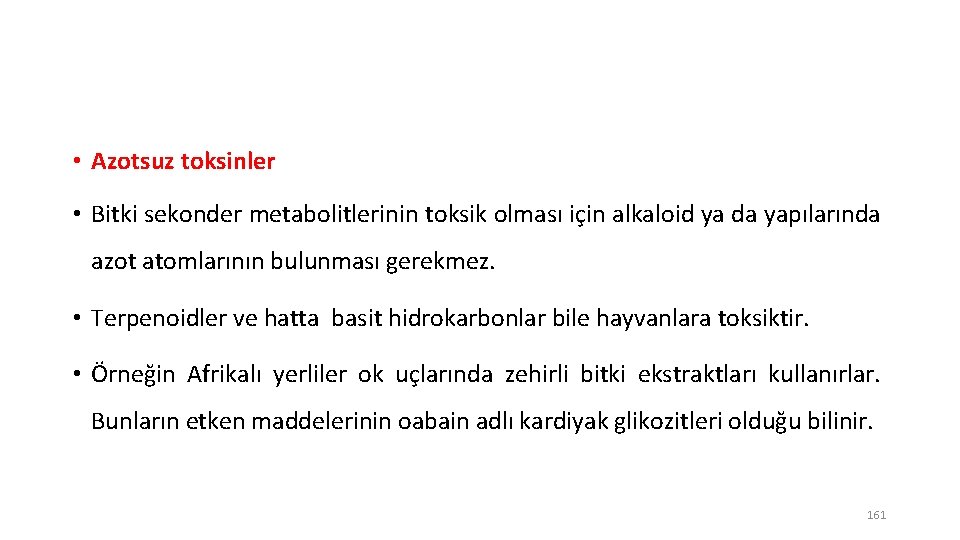 • Azotsuz toksinler

• Bitki sekonder metabolitlerinin toksik olması için alkaloid ya da yapılarında azot atomlarının bulunması gerekmez.

• Terpenoidler ve hatta basit hidrokarbonlar bile hayvanlara toksiktir.

• Örneğin Afrikalı yerliler ok uçlarında zehirli bitki ekstraktları kullanırlar. Bunların etken maddelerinin oabain adlı kardiyak glikozitleri olduğu bilinir.

161